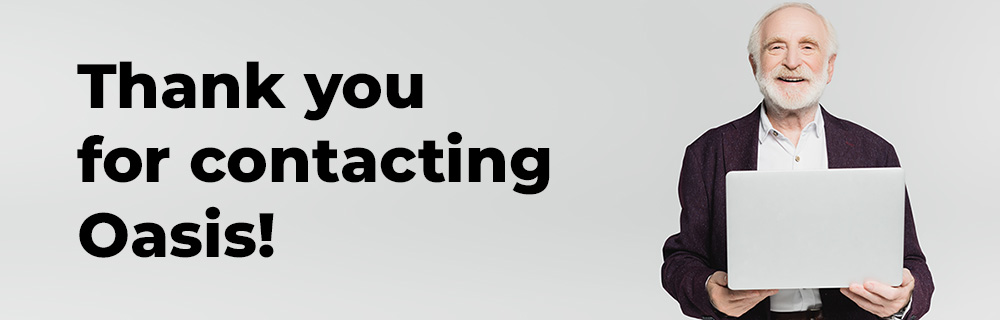 Thank you for contacting Oasis!